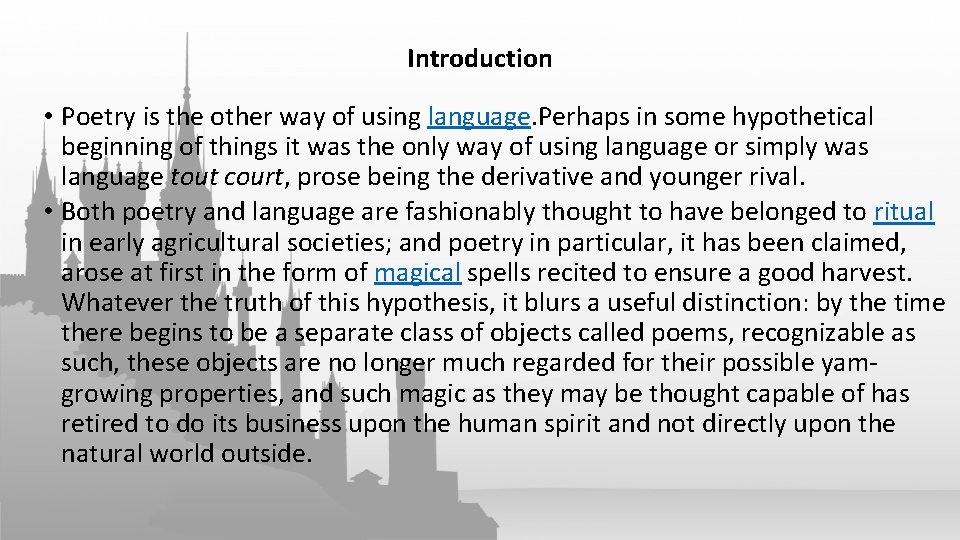 Introduction

• Poetry is the other way of using language.Perhaps in some hypothetical beginning of things it was the only way of using language or simply was language tout court, prose being the derivative and younger rival.

• Both poetry and language are fashionably thought to have belonged to ritual in early agricultural societies; and poetry in particular, it has been claimed, arose at first in the form of magical spells recited to ensure a good harvest. Whatever the truth of this hypothesis, it blurs a useful distinction: by the time there begins to be a separate class of objects called poems, recognizable as such, these objects are no longer much regarded for their possible yam-growing properties, and such magic as they may be thought capable of has retired to do its business upon the human spirit and not directly upon the natural world outside.